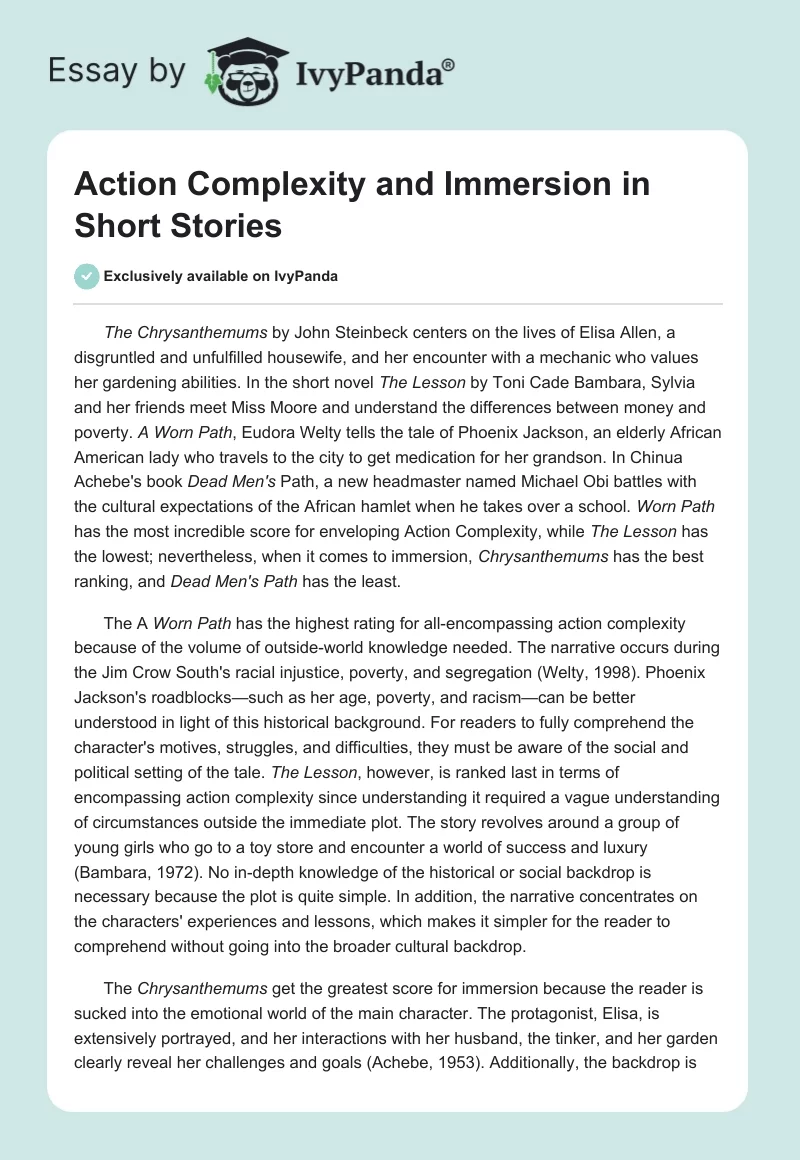 Essay by IvyPanda®

Action Complexity and Immersion in Short Stories

Exclusively available on IvyPanda

The Chrysanthemums by John Steinbeck centers on the lives of Elisa Allen, a disgruntled and unfulfilled housewife, and her encounter with a mechanic who values her gardening abilities. In the short novel The Lesson by Toni Cade Bambara, Sylvia and her friends meet Miss Moore and understand the differences between money and poverty. A Worn Path, Eudora Welty tells the tale of Phoenix Jackson, an elderly African American lady who travels to the city to get medication for her grandson. In Chinua Achebe's book Dead Men's Path, a new headmaster named Michael Obi battles with the cultural expectations of the African hamlet when he takes over a school. Worn Path has the most incredible score for enveloping Action Complexity, while The Lesson has the lowest; nevertheless, when it comes to immersion, Chrysanthemums has the best ranking, and Dead Men's Path has the least.

The A Worn Path has the highest rating for all-encompassing action complexity because of the volume of outside-world knowledge needed. The narrative occurs during the Jim Crow South's racial injustice, poverty, and segregation (Welty, 1998). Phoenix Jackson's roadblocks—such as her age, poverty, and racism—can be better understood in light of this historical background. For readers to fully comprehend the character's motives, struggles, and difficulties, they must be aware of the social and political setting of the tale. The Lesson, however, is ranked last in terms of encompassing action complexity since understanding it required a vague understanding of circumstances outside the immediate plot. The story revolves around a group of young girls who go to a toy store and encounter a world of success and luxury (Bambara, 1972). No in-depth knowledge of the historical or social backdrop is necessary because the plot is quite simple. In addition, the narrative concentrates on the characters' experiences and lessons, which makes it simpler for the reader to comprehend without going into the broader cultural backdrop.

The Chrysanthemums get the greatest score for immersion because the reader is sucked into the emotional world of the main character. The protagonist, Elisa, is extensively portrayed, and her interactions with her husband, the tinker, and her garden clearly reveal her challenges and goals (Achebe, 1953). Additionally, the backdrop is